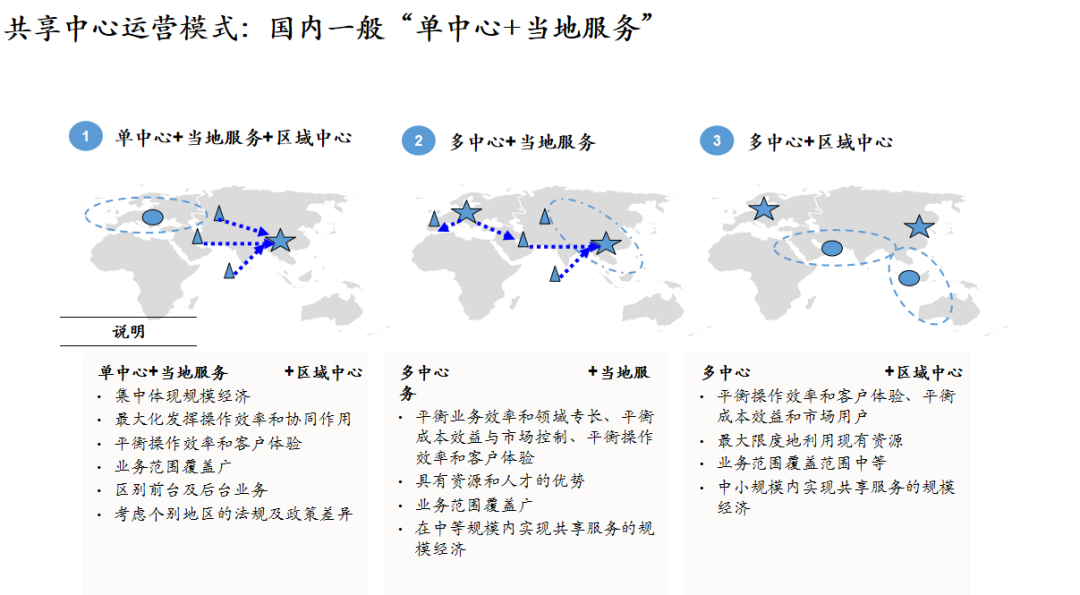 共享中心运营模式：国内一般“单中心+当地服务”

1 单中心+当地服务+区域中心

2 多中心+当地服务

3 多中心+区域中心

说明

单中心+当地服务 +区域中心

• 集中体现规模经济
• 最大化发挥操作效率和协同作用
• 平衡操作效率和客户体验
• 业务范围覆盖广
• 区别前台及后台业务
• 考虑个别地区的法规及政策差异

多中心 +当地服务

• 平衡业务效率和领域专长、平衡成本效益与市场控制、平衡操作效率和客户体验
• 具有资源和人才的优势
• 业务范围覆盖广
• 在中等规模内实现共享服务的规模经济

多中心 +区域中心

• 平衡操作效率和客户体验、平衡成本效益和市场用户
• 最大限度地利用现有资源
• 业务范围覆盖范围中等
• 中小规模内实现共享服务的规模经济